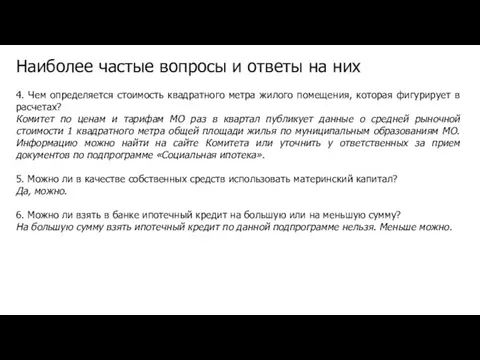 Наиболее частые вопросы и ответы на них

4. Чем определяется стоимость квадратного метра жилого помещения, которая фигурирует в расчетах?
Комитет по ценам и тарифам МО раз в квартал публикует данные о средней рыночной стоимости 1 квадратного метра общей площади жилья по муниципальным образованиям МО. Информацию можно найти на сайте Комитета или уточнить у ответственных за прием документов по подпрограмме «Социальная ипотека».

5. Можно ли в качестве собственных средств использовать материнский капитал?
Да, можно.

6. Можно ли взять в банке ипотечный кредит на большую или на меньшую сумму?
На большую сумму взять ипотечный кредит по данной подпрограмме нельзя. Меньше можно.